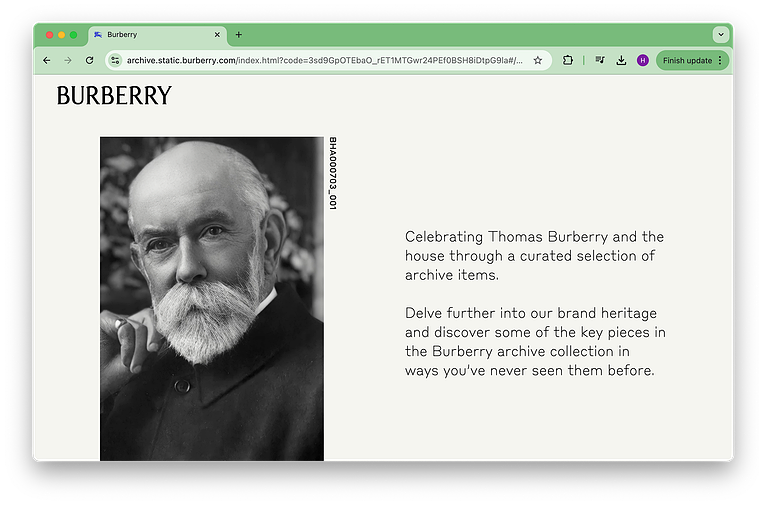 Burberry

archive.static.burberry.com/index.html?code=3sd9GpOTEbaO_rET1MTGwr24PEf0BSH8iDtpG9la#/...

H

Finish update

BURBERRY

BHA000703_001

Celebrating Thomas Burberry and the house through a curated selection of archive items.

Delve further into our brand heritage and discover some of the key pieces in the Burberry archive collection in ways you've never seen them before.